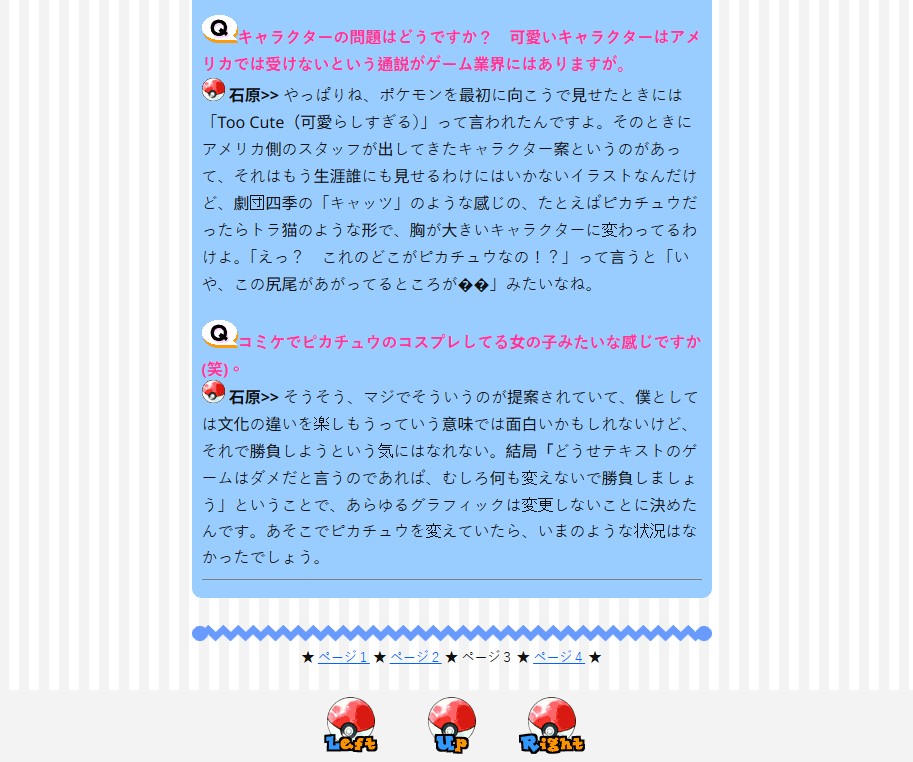 Q キャラクターの問題はどうですか？　可愛いキャラクターはアメリカでは受けないという通説がゲーム業界にはありますが。

石原>> やっぱりね、ポケモンを最初に向こうで見せたときには「Too Cute（可愛らしすぎる）」って言われたんですよ。そのときにアメリカ側のスタッフが出してきたキャラクター案というのがあって、それはもう生涯誰にも見せるわけにはいかないイラストなんだけど、劇団四季の「キャッツ」のような感じの、たとえばピカチュウだったらトラ猫のような形で、胸が大きいキャラクターに変わってるわけよ。「えっ？　これのどこがピカチュウなの！？」って言うと「いや、この尻尾があがってるところが��」みたいなね。

Q コミケでピカチュウのコスプレしてる女の子みたいな感じですか(笑)。

石原>> そうそう、マジでそういうのが提案されていて、僕としては文化の違いを楽しもうっていう意味では面白いかもしれないけど、それで勝負しようという気にはなれない。結局「どうせテキストのゲームはダメだと言うのであれば、むしろ何も変えないで勝負しましょう」ということで、あらゆるグラフィックは変更しないことに決めたんです。あそこでピカチュウを変えていたら、いまのような状況はなかったでしょう。

★ ページ 1 ★ ページ 2 ★ ページ 3 ★ ページ 4 ★

Left Up Right